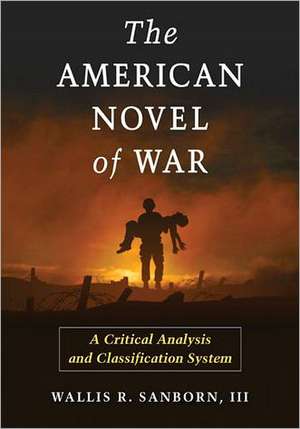 The AMERICAN NOVEL of WAR

A Critical Analysis and Classification System

WALLIS R. SANBORN, III